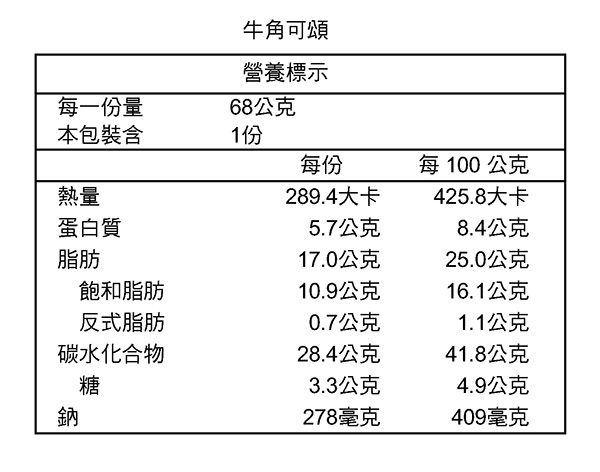 牛角可頌

營養標示

每一份量 68公克
本包裝含 1份

| | 每份 | 每100公克 |
|---|---|---|
| 熱量 | 289.4大卡 | 425.8大卡 |
| 蛋白質 | 5.7公克 | 8.4公克 |
| 脂肪 | 17.0公克 | 25.0公克 |
| 飽和脂肪 | 10.9公克 | 16.1公克 |
| 反式脂肪 | 0.7公克 | 1.1公克 |
| 碳水化合物 | 28.4公克 | 41.8公克 |
| 糖 | 3.3公克 | 4.9公克 |
| 鈉 | 278毫克 | 409毫克 |